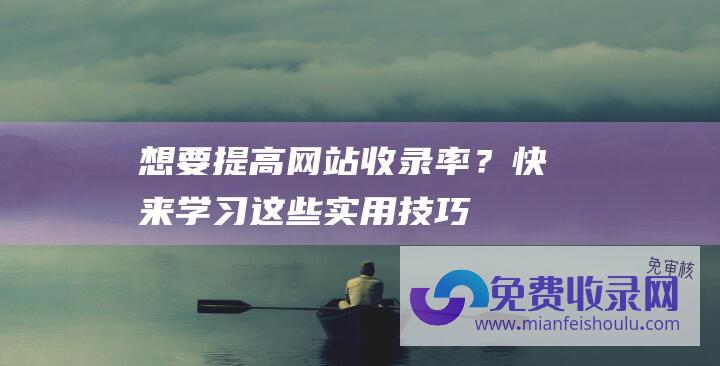 想要提高网站收录率？快来学习这些实用技巧

免审核
免费收录网
www.mianfeishoulu.com